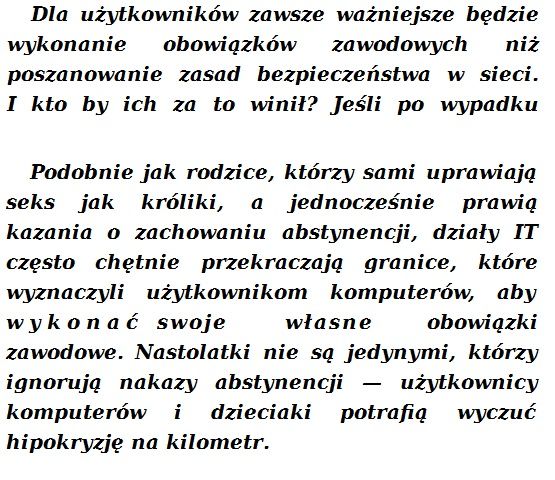 Dla użytkowników zawsze ważniejsze będzie wykonanie obowiązków zawodowych niż poszanowanie zasad bezpieczeństwa w sieci. I kto by ich za to winił? Jeśli po wypadku

Podobnie jak rodzice, którzy sami uprawiają seks jak króliki, a jednocześnie prawią kazania o zachowaniu abstynencji, działy IT często chętnie przekraczają granice, które wyznaczyli użytkownikom komputerów, aby wykonać swoje własne obowiązki zawodowe. Nastolatki nie są jedynymi, którzy ignorują nakazy abstynencji — użytkownicy komputerów i dzieciaki potrafią wyczuć hipokryzję na kilometr.